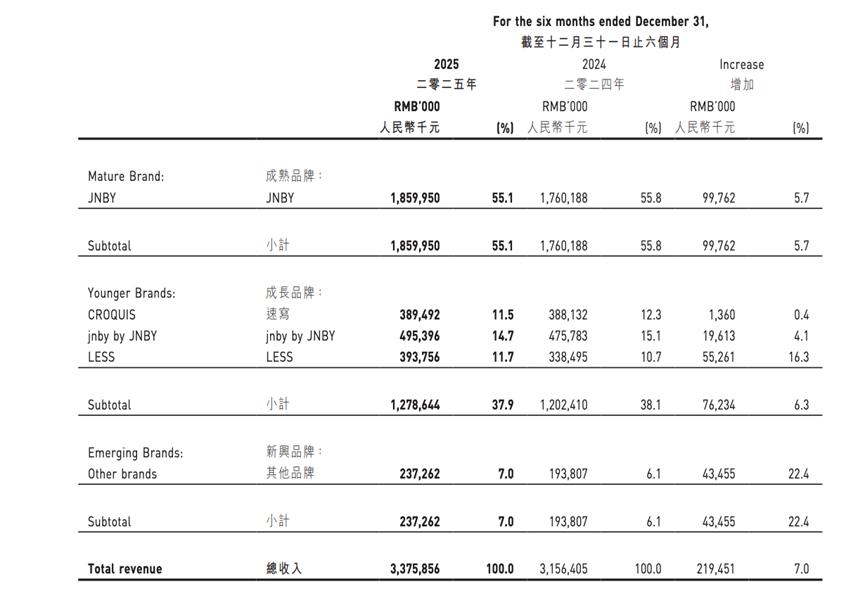 For the six months ended December 31,
截至十二月三十一日止六個月

| | | 2025 二零二五年 RMB'000 人民幣千元 | (%) | 2024 二零二四年 RMB'000 人民幣千元 | (%) | Increase 增加 RMB'000 人民幣千元 | (%) |
|---|---|---|---|---|---|---|---|
| Mature Brand: | 成熟品牌： | | | | | | |
| JNBY | JNBY | 1,859,950 | 55.1 | 1,760,188 | 55.8 | 99,762 | 5.7 |
| Subtotal | 小計 | 1,859,950 | 55.1 | 1,760,188 | 55.8 | 99,762 | 5.7 |
| Younger Brands: | 成長品牌： | | | | | | |
| CROQUIS | 速寫 | 389,492 | 11.5 | 388,132 | 12.3 | 1,360 | 0.4 |
| jnby by JNBY | jnby by JNBY | 495,396 | 14.7 | 475,783 | 15.1 | 19,613 | 4.1 |
| LESS | LESS | 393,756 | 11.7 | 338,495 | 10.7 | 55,261 | 16.3 |
| Subtotal | 小計 | 1,278,644 | 37.9 | 1,202,410 | 38.1 | 76,234 | 6.3 |
| Emerging Brands: | 新興品牌： | | | | | | |
| Other brands | 其他品牌 | 237,262 | 7.0 | 193,807 | 6.1 | 43,455 | 22.4 |
| Subtotal | 小計 | 237,262 | 7.0 | 193,807 | 6.1 | 43,455 | 22.4 |
| Total revenue | 總收入 | 3,375,856 | 100.0 | 3,156,405 | 100.0 | 219,451 | 7.0 |